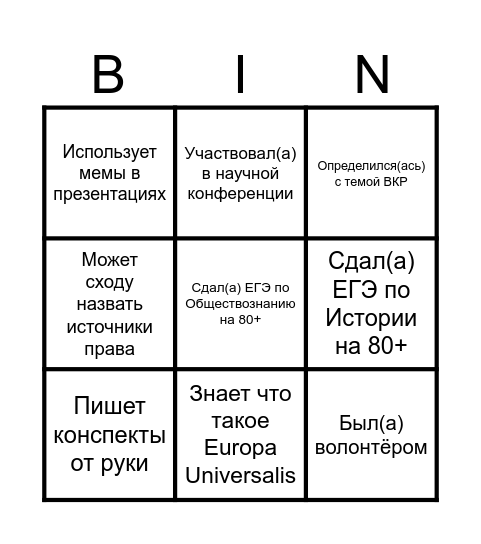 | B | I | N |
|---|---|---|
| Использует мемы в презентациях | Участвовал(а) в научной конференции | Определился(ась) с темой ВКР |
| Может сходу назвать источники права | Сдал(а) ЕГЭ по Обществознанию на 80+ | Сдал(а) ЕГЭ по Истории на 80+ |
| Пишет конспекты от руки | Знает что такое Europa Universalis | Был(а) волонтёром |